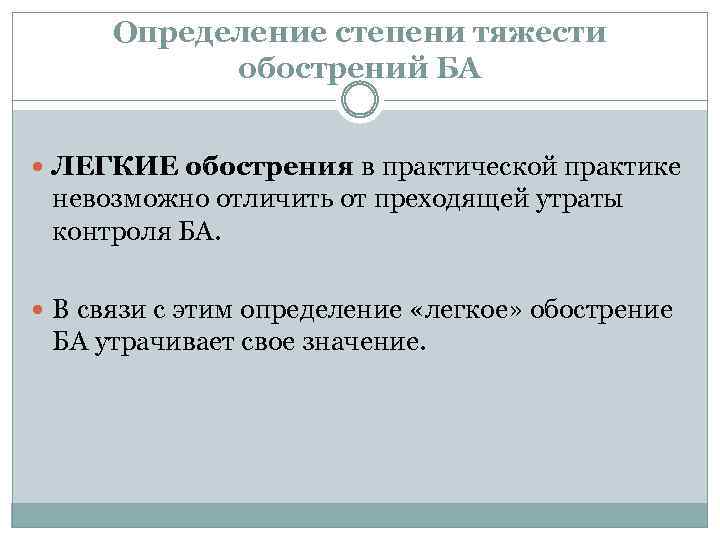 Определение степени тяжести обострений БА

• ЛЕГКИЕ обострения в практической практике невозможно отличить от преходящей утраты контроля БА.

• В связи с этим определение «легкое» обострение БА утрачивает свое значение.